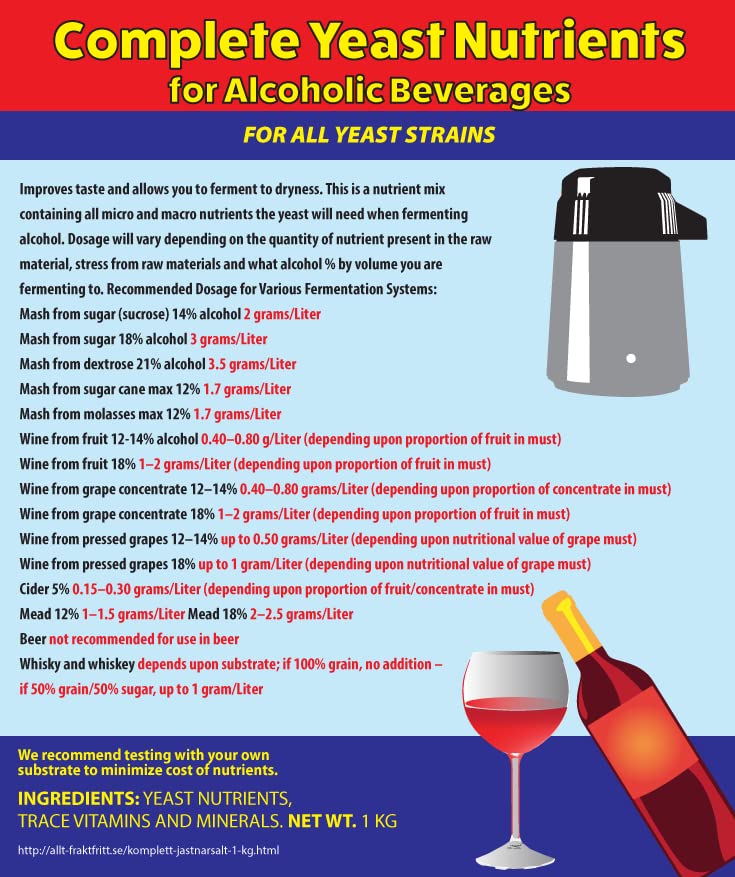 Complete Yeast Nutrients
for Alcoholic Beverages

FOR ALL YEAST STRAINS

Improves taste and allows you to ferment to dryness. This is a nutrient mix containing all micro and macro nutrients the yeast will need when fermenting alcohol. Dosage will vary depending on the quantity of nutrient present in the raw material, stress from raw materials and what alcohol % by volume you are fermenting to. Recommended Dosage for Various Fermentation Systems:
Mash from sugar (sucrose) 14% alcohol 2 grams/Liter
Mash from sugar 18% alcohol 3 grams/Liter
Mash from dextrose 21% alcohol 3.5 grams/Liter
Mash from sugar cane max 12% 1.7 grams/Liter
Mash from molasses max 12% 1.7 grams/Liter
Wine from fruit 12-14% alcohol 0.40–0.80 g/Liter (depending upon proportion of fruit in must)
Wine from fruit 18% 1–2 grams/Liter (depending upon proportion of fruit in must)
Wine from grape concentrate 12–14% 0.40–0.80 grams/Liter (depending upon proportion of concentrate in must)
Wine from grape concentrate 18% 1–2 grams/Liter (depending upon proportion of fruit in must)
Wine from pressed grapes 12–14% up to 0.50 grams/Liter (depending upon nutritional value of grape must)
Wine from pressed grapes 18% up to 1 gram/Liter (depending upon nutritional value of grape must)
Cider 5% 0.15–0.30 grams/Liter (depending upon proportion of fruit/concentrate in must)
Mead 12% 1–1.5 grams/Liter Mead 18% 2–2.5 grams/Liter
Beer not recommended for use in beer
Whisky and whiskey depends upon substrate; if 100% grain, no addition – if 50% grain/50% sugar, up to 1 gram/Liter

We recommend testing with your own substrate to minimize cost of nutrients.

INGREDIENTS: YEAST NUTRIENTS, TRACE VITAMINS AND MINERALS. NET WT. 1 KG

http://allt-fraktfritt.se/komplett-jastnarsalt-1-kg.html